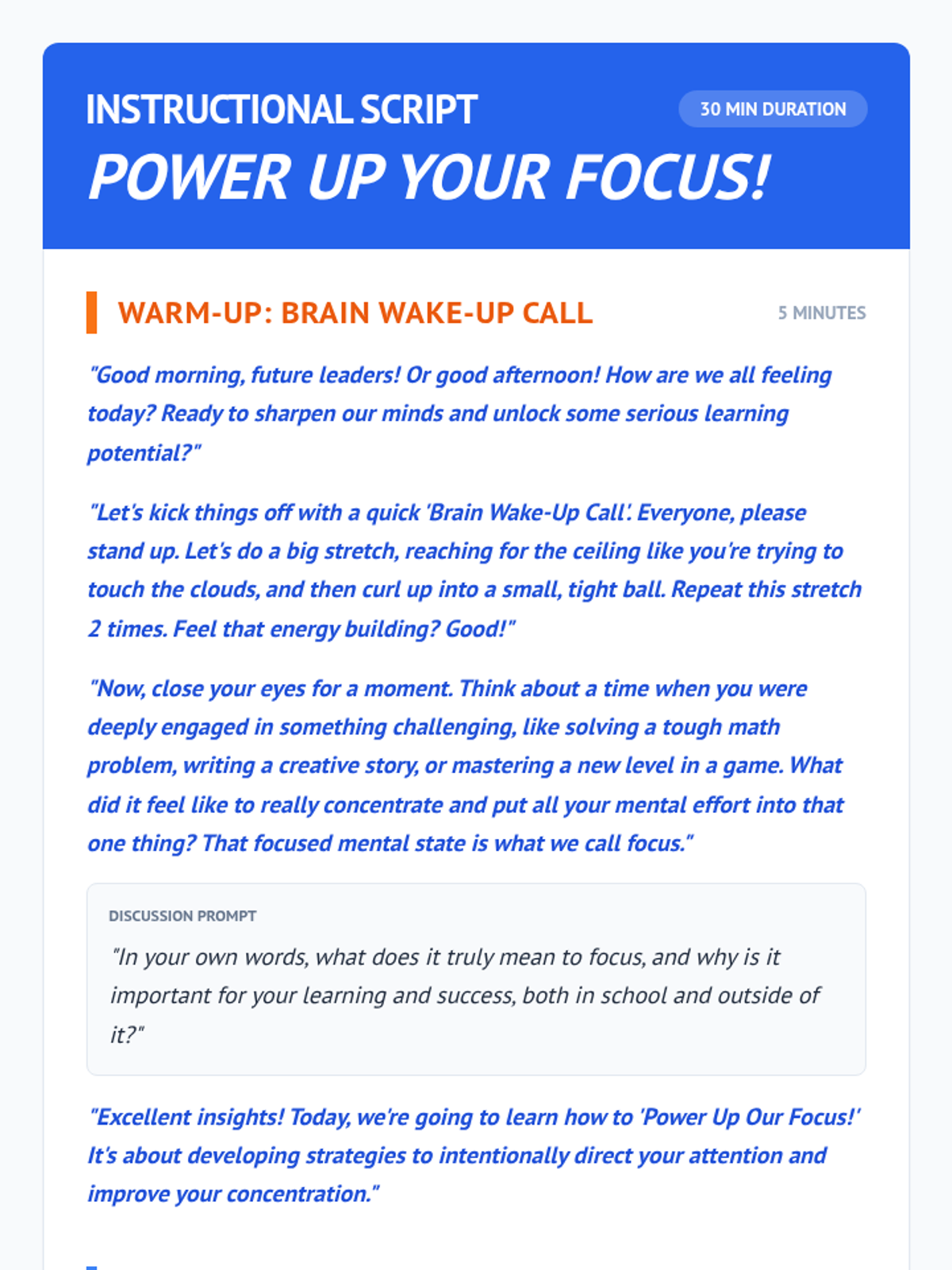 INSTRUCTIONAL SCRIPT

30 MIN DURATION

POWER UP YOUR FOCUS!

WARM-UP: BRAIN WAKE-UP CALL

5 MINUTES

"Good morning, future leaders! Or good afternoon! How are we all feeling today? Ready to sharpen our minds and unlock some serious learning potential?"

"Let's kick things off with a quick 'Brain Wake-Up Call'. Everyone, please stand up. Let's do a big stretch, reaching for the ceiling like you're trying to touch the clouds, and then curl up into a small, tight ball. Repeat this stretch 2 times. Feel that energy building? Good!"

"Now, close your eyes for a moment. Think about a time when you were deeply engaged in something challenging, like solving a tough math problem, writing a creative story, or mastering a new level in a game. What did it feel like to really concentrate and put all your mental effort into that one thing? That focused mental state is what we call focus."

DISCUSSION PROMPT

"In your own words, what does it truly mean to focus, and why is it important for your learning and success, both in school and outside of it?"

"Excellent insights! Today, we're going to learn how to 'Power Up Our Focus!' It's about developing strategies to intentionally direct your attention and improve your concentration."